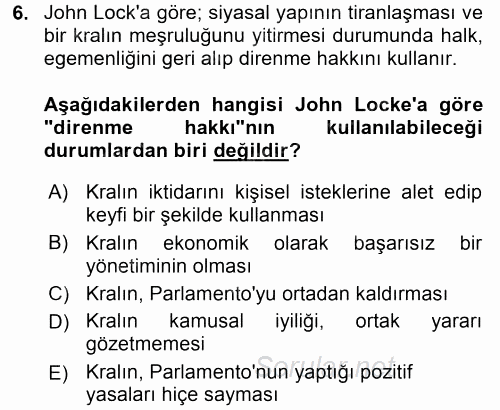 6. John Lock'a göre; siyasal yapının tiranlaşması ve bir kralın meşruluğunu yitirmesi durumunda halk, egemenliğini geri alıp direnme hakkını kullanır.

Aşağıdakilerden hangisi John Locke'a göre "direnme hakkı"nın kullanılabileceği durumlardan biri değildir?

A) Kralın iktidarını kişisel isteklerine alet edip keyfi bir şekilde kullanması
B) Kralın ekonomik olarak başarısız bir yönetiminin olması
C) Kralın, Parlamento'yu ortadan kaldırması
D) Kralın kamusal iyiliği, ortak yararı gözetmemesi
E) Kralın, Parlamento'nun yaptığı pozitif yasaları hiçe sayması

Sorular.net